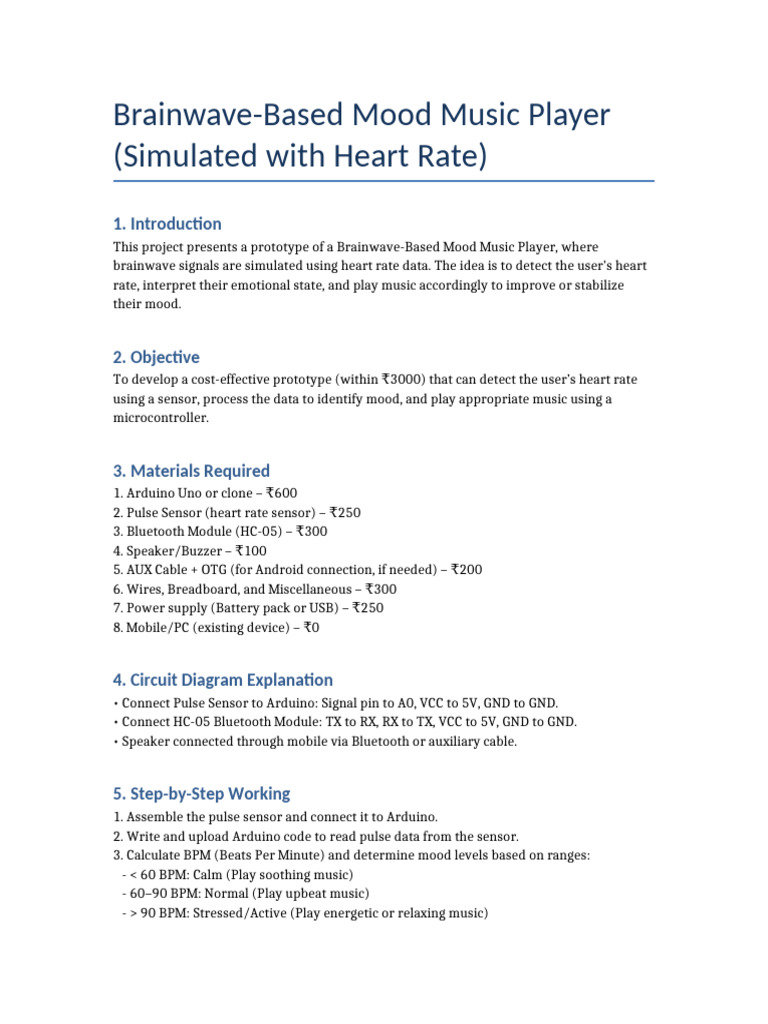 Brainwave-Based Mood Music Player (Simulated with Heart Rate)

1. Introduction

This project presents a prototype of a Brainwave-Based Mood Music Player, where brainwave signals are simulated using heart rate data. The idea is to detect the user's heart rate, interpret their emotional state, and play music accordingly to improve or stabilize their mood.

2. Objective

To develop a cost-effective prototype (within ₹3000) that can detect the user's heart rate using a sensor, process the data to identify mood, and play appropriate music using a microcontroller.

3. Materials Required

1. Arduino Uno or clone – ₹600
2. Pulse Sensor (heart rate sensor) – ₹250
3. Bluetooth Module (HC-05) – ₹300
4. Speaker/Buzzer – ₹100
5. AUX Cable + OTG (for Android connection, if needed) – ₹200
6. Wires, Breadboard, and Miscellaneous – ₹300
7. Power supply (Battery pack or USB) – ₹250
8. Mobile/PC (existing device) – ₹0

4. Circuit Diagram Explanation

• Connect Pulse Sensor to Arduino: Signal pin to A0, VCC to 5V, GND to GND.
• Connect HC-05 Bluetooth Module: TX to RX, RX to TX, VCC to 5V, GND to GND.
• Speaker connected through mobile via Bluetooth or auxiliary cable.

5. Step-by-Step Working

1. Assemble the pulse sensor and connect it to Arduino.
2. Write and upload Arduino code to read pulse data from the sensor.
3. Calculate BPM (Beats Per Minute) and determine mood levels based on ranges:
- < 60 BPM: Calm (Play soothing music)
- 60–90 BPM: Normal (Play upbeat music)
- > 90 BPM: Stressed/Active (Play energetic or relaxing music)